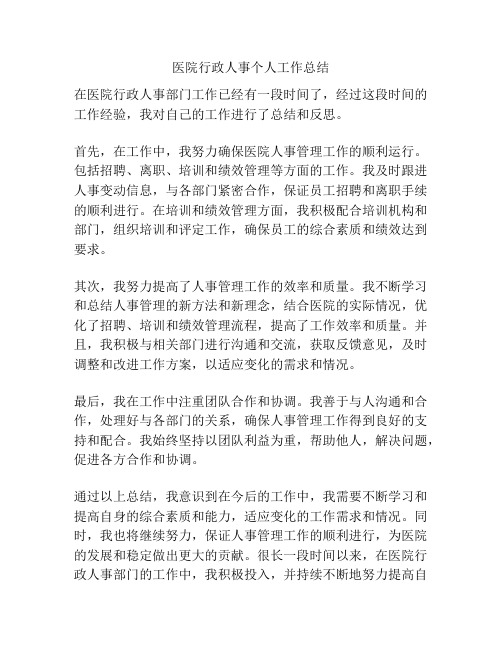 医院行政人事个人工作总结

在医院行政人事部门工作已经有一段时间了，经过这段时间的工作经验，我对自己的工作进行了总结和反思。

首先，在工作中，我努力确保医院人事管理工作的顺利运行。包括招聘、离职、培训和绩效管理等方面的工作。我及时跟进人事变动信息，与各部门紧密合作，保证员工招聘和离职手续的顺利进行。在培训和绩效管理方面，我积极配合培训机构和部门，组织培训和评定工作，确保员工的综合素质和绩效达到要求。

其次，我努力提高了人事管理工作的效率和质量。我不断学习和总结人事管理的新方法和新理念，结合医院的实际情况，优化了招聘、培训和绩效管理流程，提高了工作效率和质量。并且，我积极与相关部门进行沟通和交流，获取反馈意见，及时调整和改进工作方案，以适应变化的需求和情况。

最后，我在工作中注重团队合作和协调。我善于与人沟通和合作，处理好与各部门的关系，确保人事管理工作得到良好的支持和配合。我始终坚持以团队利益为重，帮助他人，解决问题，促进各方合作和协调。

通过以上总结，我意识到在今后的工作中，我需要不断学习和提高自身的综合素质和能力，适应变化的工作需求和情况。同时，我也将继续努力，保证人事管理工作的顺利进行，为医院的发展和稳定做出更大的贡献。很长一段时间以来，在医院行政人事部门的工作中，我积极投入，并持续不断地努力提高自